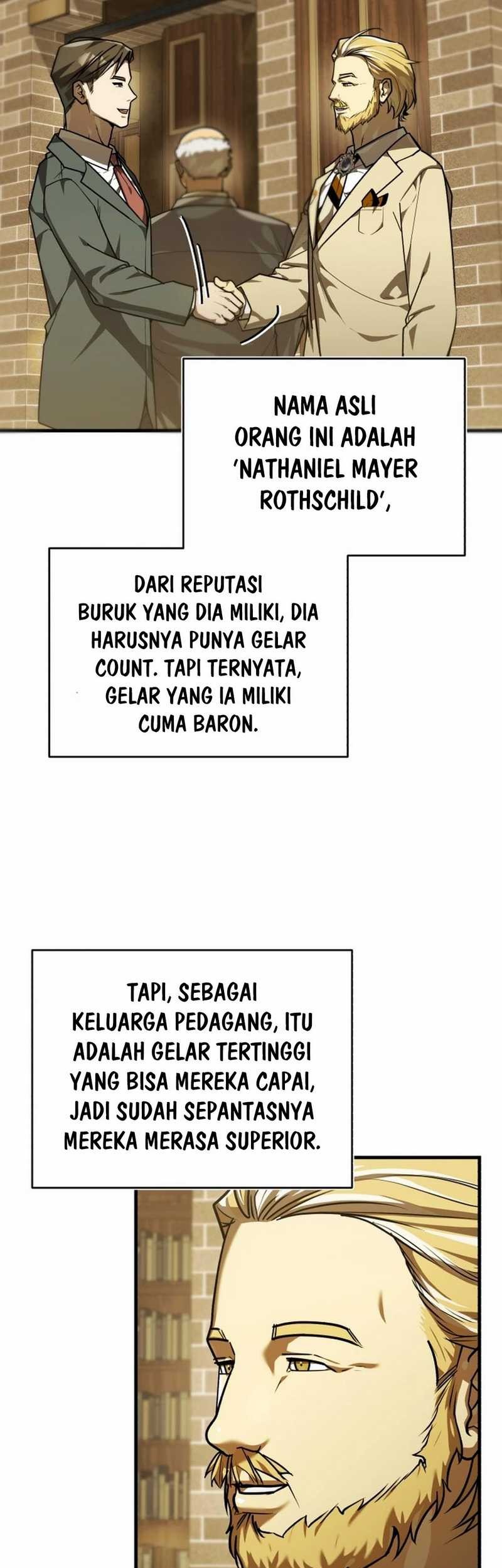 NAMA ASLI ORANG INI ADALAH 'NATHANIEL MAYER ROTHSCHILD',

DARI REPUTASI BURUK YANG DIA MILIKI, DIA HARUSNYA PUNYA GELAR COUNT. TAPI TERNYATA, GELAR YANG IA MILIKI CUMA BARON.

TAPI, SEBAGAI KELUARGA PEDAGANG, ITU ADALAH GELAR TERTINGGI YANG BISA MEREKA CAPAI, JADI SUDAH SEPANTASNYA MEREKA MERASA SUPERIOR.